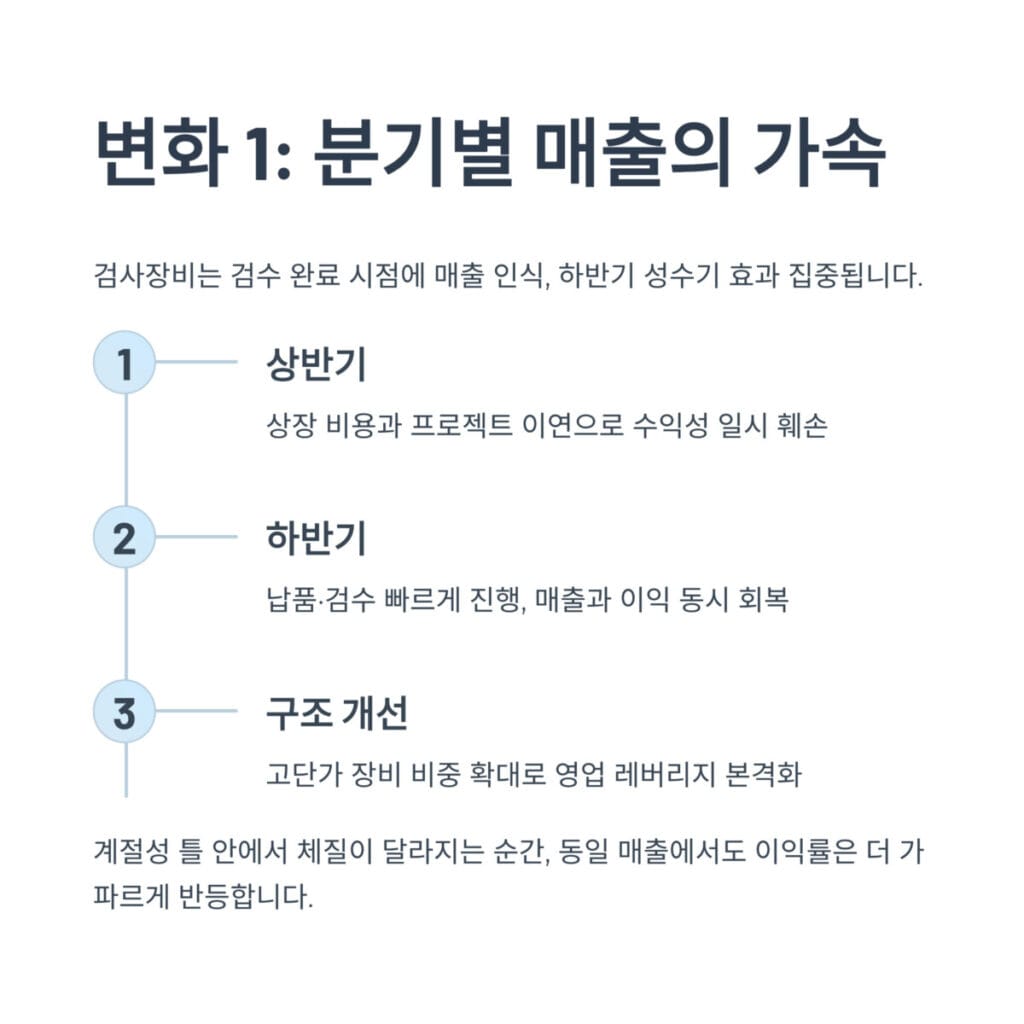 변화 1: 분기별 매출의 가속

검사장비는 검수 완료 시점에 매출 인식, 하반기 성수기 효과 집중됩니다.

1

상반기

상장 비용과 프로젝트 이연으로 수익성 일시 훼손

2

하반기

납품·검수 빠르게 진행, 매출과 이익 동시 회복

3

구조 개선

고단가 장비 비중 확대로 영업 레버리지 본격화

계절성 틀 안에서 체질이 달라지는 순간, 동일 매출에서도 이익률은 더 가파르게 반등합니다.